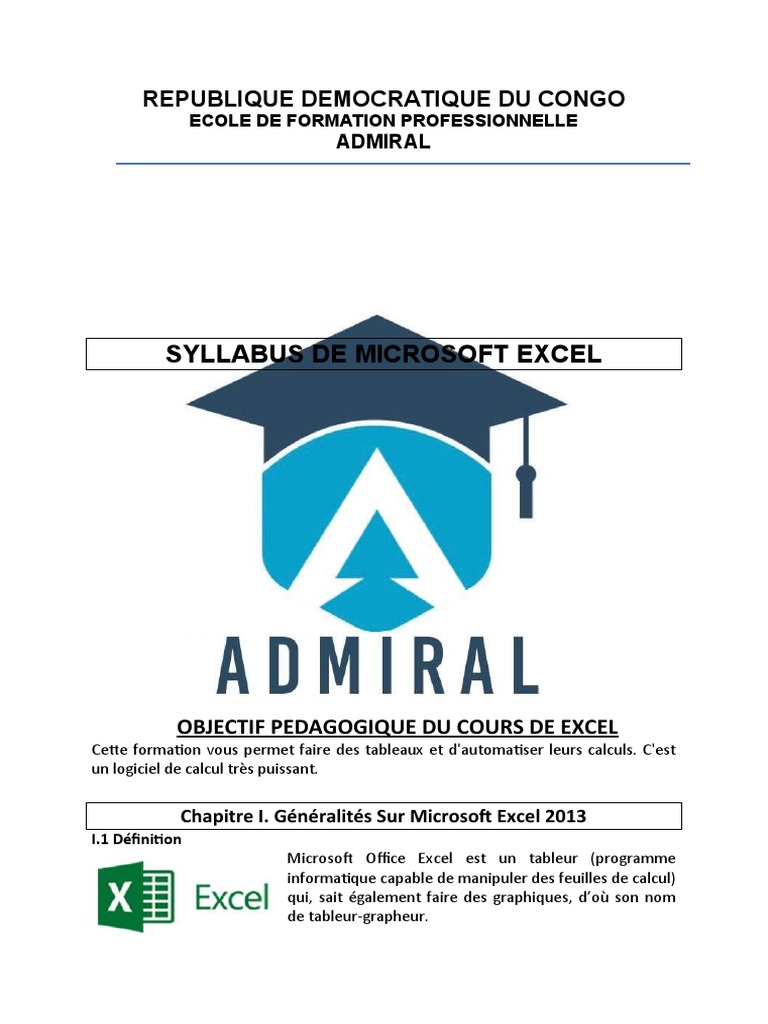 REPUBLIQUE DEMOCRATIQUE DU CONGO
ECOLE DE FORMATION PROFESSIONNELLE
ADMIRAL

SYLLABUS DE MICROSOFT EXCEL

ADMIRAL

OBJECTIF PEDAGOGIQUE DU COURS DE EXCEL

Cette formation vous permet faire des tableaux et d'automatiser leurs calculs. C'est un logiciel de calcul très puissant.

Chapitre I. Généralités Sur Microsoft Excel 2013

I.1 Définition

Excel

Microsoft Office Excel est un tableur (programme informatique capable de manipuler des feuilles de calcul) qui, sait également faire des graphiques, d'où son nom de tableur-grapheur.